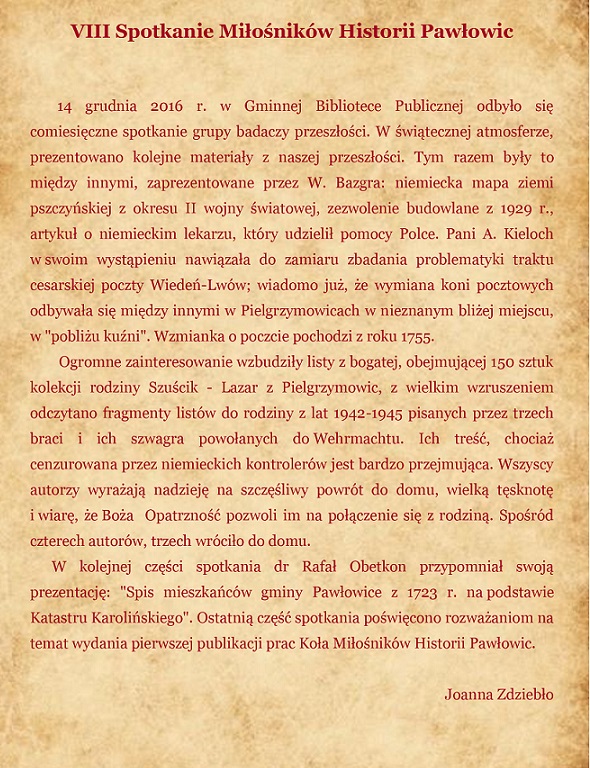 VIII Spotkanie Miłośników Historii Pawłowic

14 grudnia 2016 r. w Gminnej Bibliotece Publicznej odbyło się comiesięczne spotkanie grupy badaczy przeszłości. W świątecznej atmosferze, prezentowano kolejne materiały z naszej przeszłości. Tym razem były to między innymi, zaprezentowane przez W. Bazgra: niemiecka mapa ziemi pszczyńskiej z okresu II wojny światowej, zezwolenie budowlane z 1929 r., artykuł o niemieckim lekarzu, który udzielił pomocy Polce. Pani A. Kieloch w swoim wystąpieniu nawiązała do zamiaru zbadania problematyki traktu cesarskiej poczty Wiedeń-Lwów; wiadomo już, że wymiana koni pocztowych odbywała się między innymi w Pielgrzymowicach w nieznanym bliżej miejscu, w "pobliżu kuźni". Wzmianka o poczcie pochodzi z roku 1755.

Ogromne zainteresowanie wzbudziły listy z bogatej, obejmującej 150 sztuk kolekcji rodziny Szuścik - Lazar z Pielgrzymowic, z wielkim wzruszeniem odczytano fragmenty listów do rodziny z lat 1942-1945 pisanych przez trzech braci i ich szwagra powołanych do Wehrmachtu. Ich treść, chociaż cenzurowana przez niemieckich kontrolerów jest bardzo przejmująca. Wszyscy autorzy wyrażają nadzieję na szczęśliwy powrót do domu, wielką tęsknotę i wiarę, że Boża Opatrzność pozwoli im na połączenie się z rodziną. Spośród czterech autorów, trzech wróciło do domu.

W kolejnej części spotkania dr Rafał Obetkon przypomniał swoją prezentację: "Spis mieszkańców gminy Pawłowice z 1723 r. na podstawie Katastru Karolińskiego". Ostatnią część spotkania poświęcono rozważaniom na temat wydania pierwszej publikacji prac Koła Miłośników Historii Pawłowic.

Joanna Zdziebło